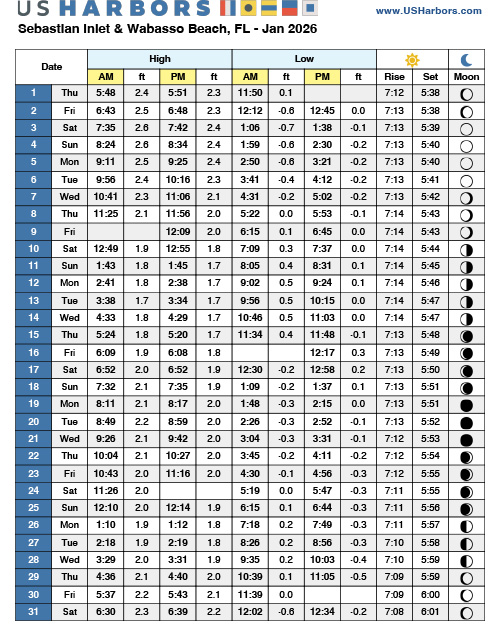 US HARBORS

www.USHarbors.com

Sebastian Inlet & Wabasso Beach, FL - Jan 2026

| Date | | High AM | ft | High PM | ft | Low AM | ft | Low PM | ft | Rise | Set | Moon |
|---|---|---|---|---|---|---|---|---|---|---|---|---|
| 1 | Thu | 5:48 | 2.4 | 5:51 | 2.3 | 11:50 | 0.1 | | | 7:12 | 5:38 | |
| 2 | Fri | 6:43 | 2.5 | 6:48 | 2.3 | 12:12 | -0.6 | 12:45 | 0.0 | 7:13 | 5:38 | |
| 3 | Sat | 7:35 | 2.6 | 7:42 | 2.4 | 1:06 | -0.7 | 1:38 | -0.1 | 7:13 | 5:39 | |
| 4 | Sun | 8:24 | 2.6 | 8:34 | 2.4 | 1:59 | -0.6 | 2:30 | -0.2 | 7:13 | 5:40 | |
| 5 | Mon | 9:11 | 2.5 | 9:25 | 2.4 | 2:50 | -0.6 | 3:21 | -0.2 | 7:13 | 5:40 | |
| 6 | Tue | 9:56 | 2.4 | 10:16 | 2.3 | 3:41 | -0.4 | 4:12 | -0.2 | 7:13 | 5:41 | |
| 7 | Wed | 10:41 | 2.3 | 11:06 | 2.1 | 4:31 | -0.2 | 5:02 | -0.2 | 7:13 | 5:42 | |
| 8 | Thu | 11:25 | 2.1 | 11:56 | 2.0 | 5:22 | 0.0 | 5:53 | -0.1 | 7:14 | 5:43 | |
| 9 | Fri | | | 12:09 | 2.0 | 6:15 | 0.1 | 6:45 | 0.0 | 7:14 | 5:43 | |
| 10 | Sat | 12:49 | 1.9 | 12:55 | 1.8 | 7:09 | 0.3 | 7:37 | 0.0 | 7:14 | 5:44 | |
| 11 | Sun | 1:43 | 1.8 | 1:45 | 1.7 | 8:05 | 0.4 | 8:31 | 0.1 | 7:14 | 5:45 | |
| 12 | Mon | 2:41 | 1.8 | 2:38 | 1.7 | 9:02 | 0.5 | 9:24 | 0.1 | 7:14 | 5:46 | |
| 13 | Tue | 3:38 | 1.7 | 3:34 | 1.7 | 9:56 | 0.5 | 10:15 | 0.0 | 7:14 | 5:47 | |
| 14 | Wed | 4:33 | 1.8 | 4:29 | 1.7 | 10:46 | 0.5 | 11:03 | 0.0 | 7:14 | 5:47 | |
| 15 | Thu | 5:24 | 1.8 | 5:20 | 1.7 | 11:34 | 0.4 | 11:48 | -0.1 | 7:13 | 5:48 | |
| 16 | Fri | 6:09 | 1.9 | 6:08 | 1.8 | | | 12:17 | 0.3 | 7:13 | 5:49 | |
| 17 | Sat | 6:52 | 2.0 | 6:52 | 1.9 | 12:30 | -0.2 | 12:58 | 0.2 | 7:13 | 5:50 | |
| 18 | Sun | 7:32 | 2.1 | 7:35 | 1.9 | 1:09 | -0.2 | 1:37 | 0.1 | 7:13 | 5:51 | |
| 19 | Mon | 8:11 | 2.1 | 8:17 | 2.0 | 1:48 | -0.3 | 2:15 | 0.0 | 7:13 | 5:51 | |
| 20 | Tue | 8:49 | 2.2 | 8:59 | 2.0 | 2:26 | -0.3 | 2:52 | -0.1 | 7:13 | 5:52 | |
| 21 | Wed | 9:26 | 2.1 | 9:42 | 2.0 | 3:04 | -0.3 | 3:31 | -0.1 | 7:12 | 5:53 | |
| 22 | Thu | 10:04 | 2.1 | 10:27 | 2.0 | 3:45 | -0.2 | 4:11 | -0.2 | 7:12 | 5:54 | |
| 23 | Fri | 10:43 | 2.0 | 11:16 | 2.0 | 4:30 | -0.1 | 4:56 | -0.3 | 7:12 | 5:55 | |
| 24 | Sat | 11:26 | 2.0 | | | 5:19 | 0.0 | 5:47 | -0.3 | 7:11 | 5:55 | |
| 25 | Sun | 12:10 | 2.0 | 12:14 | 1.9 | 6:15 | 0.1 | 6:44 | -0.3 | 7:11 | 5:56 | |
| 26 | Mon | 1:10 | 1.9 | 1:12 | 1.8 | 7:18 | 0.2 | 7:49 | -0.3 | 7:11 | 5:57 | |
| 27 | Tue | 2:18 | 1.9 | 2:19 | 1.8 | 8:26 | 0.2 | 8:56 | -0.3 | 7:10 | 5:58 | |
| 28 | Wed | 3:29 | 2.0 | 3:31 | 1.9 | 9:35 | 0.2 | 10:03 | -0.4 | 7:10 | 5:59 | |
| 29 | Thu | 4:36 | 2.1 | 4:40 | 2.0 | 10:39 | 0.1 | 11:05 | -0.5 | 7:09 | 5:59 | |
| 30 | Fri | 5:37 | 2.2 | 5:43 | 2.1 | 11:39 | 0.0 | | | 7:09 | 6:00 | |
| 31 | Sat | 6:30 | 2.3 | 6:39 | 2.2 | 12:02 | -0.6 | 12:34 | -0.2 | 7:08 | 6:01 | |